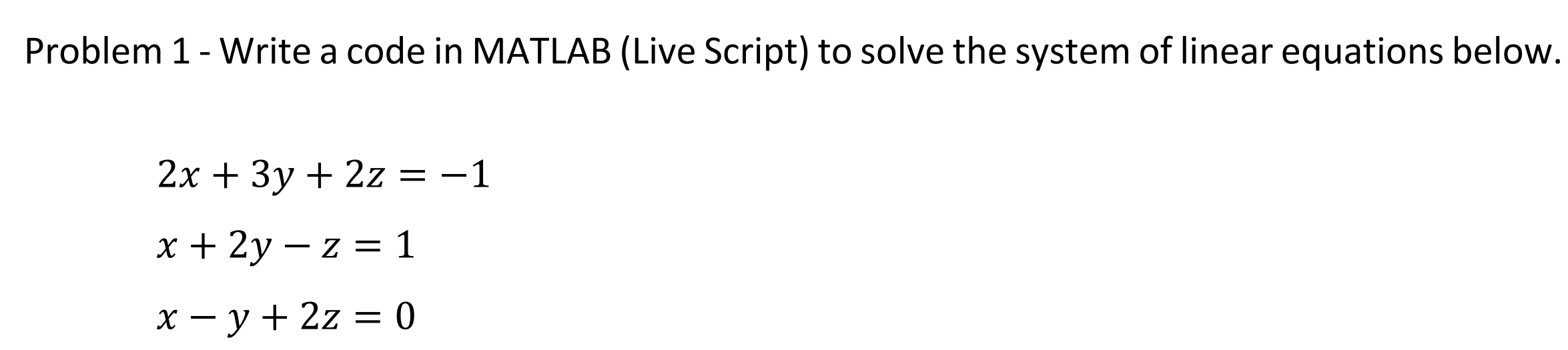 Problem 1 - Write a code in MATLAB (Live Script) to solve the system of linear equations below.

$2x + 3y + 2z = -1$

$x + 2y - z = 1$

$x - y + 2z = 0$